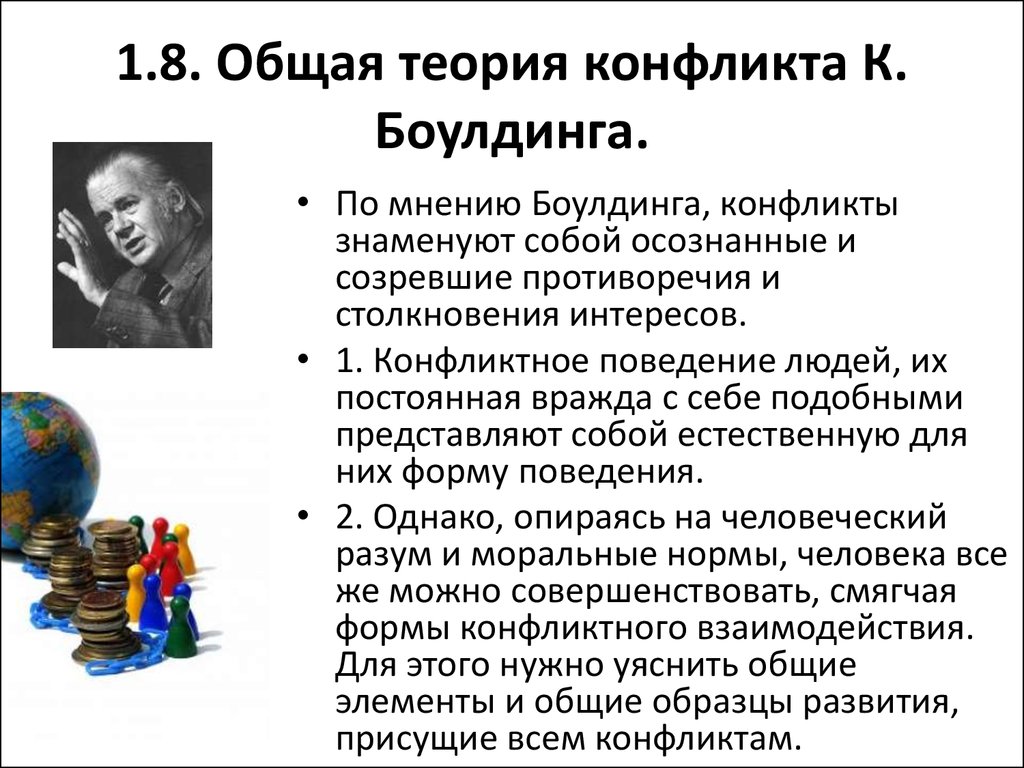 1.8. Общая теория конфликта К. Боулдинга.

• По мнению Боулдинга, конфликты знаменуют собой осознанные и созревшие противоречия и столкновения интересов.

• 1. Конфликтное поведение людей, их постоянная вражда с себе подобными представляют собой естественную для них форму поведения.

• 2. Однако, опираясь на человеческий разум и моральные нормы, человека все же можно совершенствовать, смягчая формы конфликтного взаимодействия. Для этого нужно уяснить общие элементы и общие образцы развития, присущие всем конфликтам.